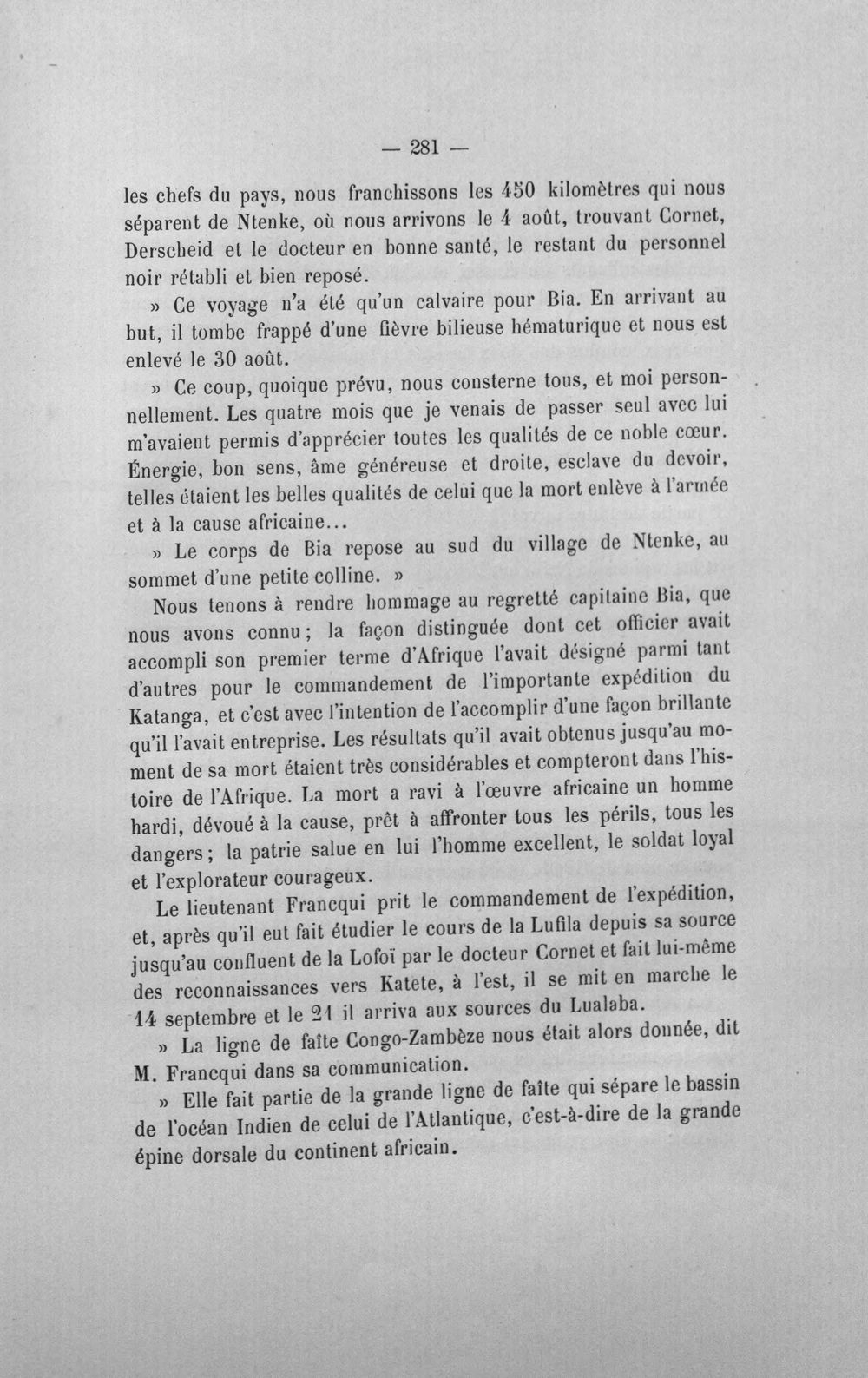 — 281 —

les chefs du pays, nous franchissons les 450 kilomètres qui nous séparent de Ntenke, où nous arrivons le 4 août, trouvant Cornet, Derscheid et le docteur en bonne santé, le restant du personnel noir rétabli et bien reposé.

» Ce voyage n'a été qu'un calvaire pour Bia. En arrivant au but, il tombe frappé d'une fièvre bilieuse hématurique et nous est enlevé le 30 août.

» Ce coup, quoique prévu, nous consterne tous, et moi personnellement. Les quatre mois que je venais de passer seul avec lui m'avaient permis d'apprécier toutes les qualités de ce noble cœur. Énergie, bon sens, âme généreuse et droite, esclave du devoir, telles étaient les belles qualités de celui que la mort enlève à l'armée et à la cause africaine...

» Le corps de Bia repose au sud du village de Ntenke, au sommet d'une petite colline. »

Nous tenons à rendre hommage au regretté capitaine Bia, que nous avons connu; la façon distinguée dont cet officier avait accompli son premier terme d'Afrique l'avait désigné parmi tant d'autres pour le commandement de l'importante expédition du Katanga, et c'est avec l'intention de l'accomplir d'une façon brillante qu'il l'avait entreprise. Les résultats qu'il avait obtenus jusqu'au moment de sa mort étaient très considérables et compteront dans l'histoire de l'Afrique. La mort a ravi à l'œuvre africaine un homme hardi, dévoué à la cause, prêt à affronter tous les périls, tous les dangers; la patrie salue en lui l'homme excellent, le soldat loyal et l'explorateur courageux.

Le lieutenant Francqui prit le commandement de l'expédition, et, après qu'il eut fait étudier le cours de la Lufila depuis sa source jusqu'au confluent de la Lofoï par le docteur Cornet et fait lui-même des reconnaissances vers Katete, à l'est, il se mit en marche le 14 septembre et le 21 il arriva aux sources du Lualaba.

» La ligne de faîte Congo-Zambèze nous était alors donnée, dit M. Francqui dans sa communication.

» Elle fait partie de la grande ligne de faîte qui sépare le bassin de l'océan Indien de celui de l'Atlantique, c'est-à-dire de la grande épine dorsale du continent africain.